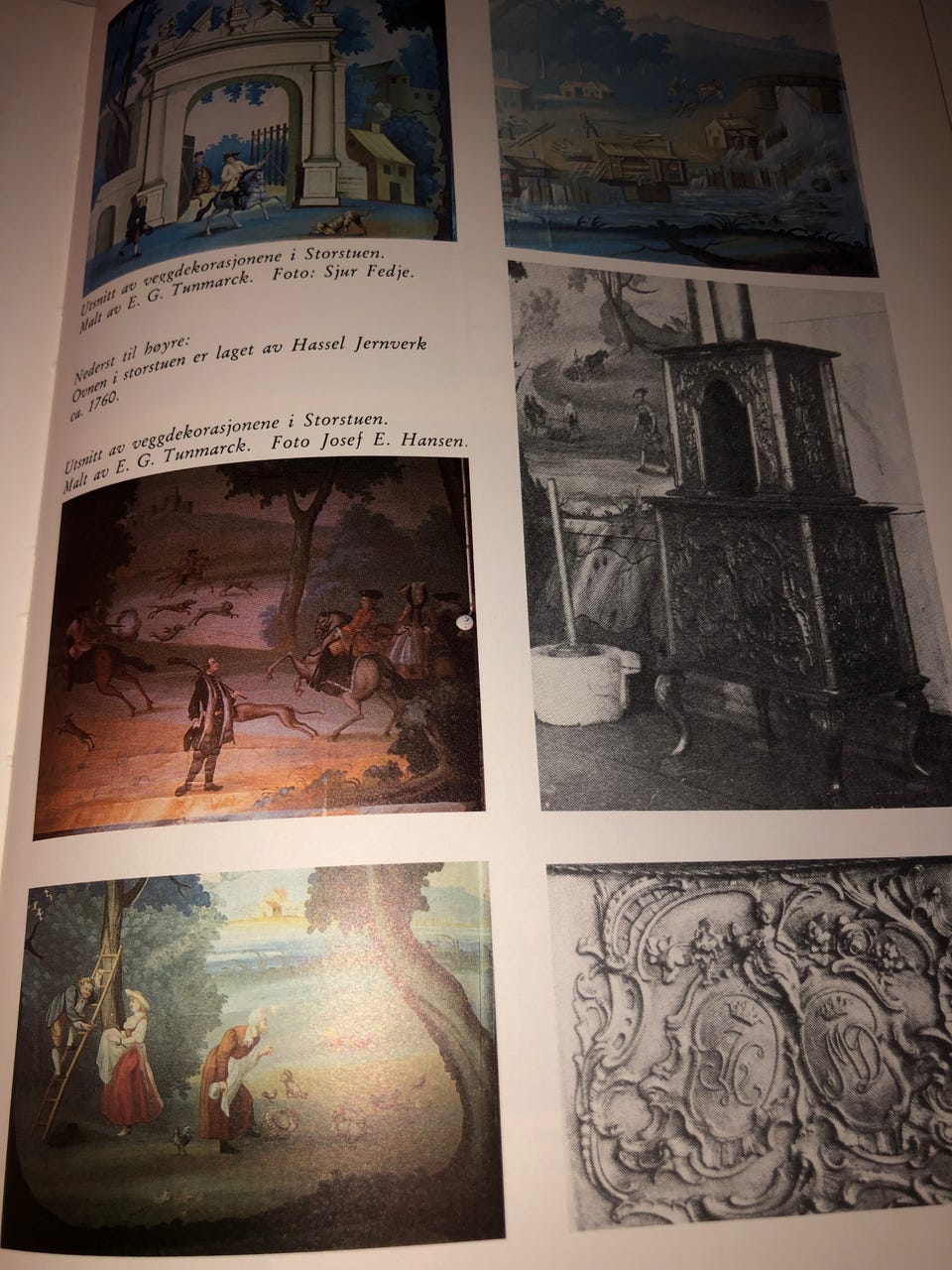 Utsnitt av veggdekorasjonene i Storstuen.
Malt av E. G. Tunmarck. Foto: Sjur Fedje.

Nederst til høyre:
Ovnen i storstuen er laget av Hassel Jernverk ca. 1760.

Utsnitt av veggdekorasjonene i Storstuen.
Malt av E. G. Tunmarck. Foto Josef E. Hansen.